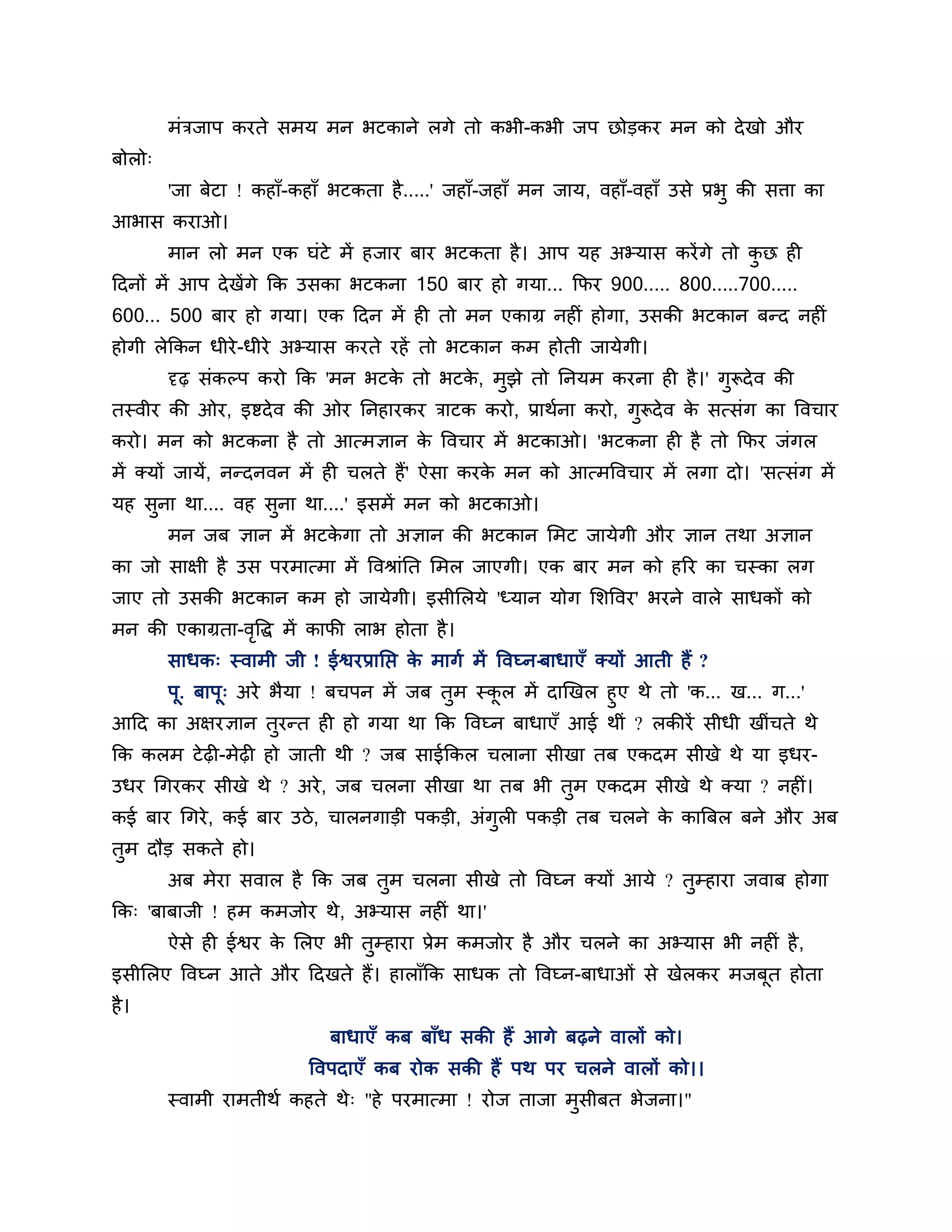 मंत्रजाप करते समय मन भटकाने लगे तो कभी-कभी जप छोड़कर मन को देखो और बोलोः

'जा बेटा ! कहाँ-कहाँ भटकता है.....' जहाँ-जहाँ मन जाय, वहाँ-वहाँ उसे प्रभु की सत्ता का आभास कराओ।

मान लो मन एक घंटे में हजार बार भटकता है। आप यह अभ्यास करेंगे तो कुछ ही दिनों में आप देखेंगे कि उसका भटकना 150 बार हो गया... फिर 900..... 800.....700..... 600... 500 बार हो गया। एक दिन में ही तो मन एकाग्र नहीं होगा, उसकी भटकान बन्द नहीं होगी लेकिन धीरे-धीरे अभ्यास करते रहें तो भटकान कम होती जायेगी।

दृढ़ संकल्प करो कि 'मन भटके तो भटके, मुझे तो नियम करना ही है।' गुरूदेव की तस्वीर की ओर, इष्टदेव की ओर निहारकर त्राटक करो, प्रार्थना करो, गुरूदेव के सत्संग का विचार करो। मन को भटकना है तो आत्मज्ञान के विचार में भटकाओ। 'भटकना ही है तो फिर जंगल में क्यों जायें, नन्दनवन में ही चलते हैं' ऐसा करके मन को आत्मविचार में लगा दो। 'सत्संग में यह सुना था.... वह सुना था....' इसमें मन को भटकाओ।

मन जब ज्ञान में भटकेगा तो अज्ञान की भटकान मिट जायेगी और ज्ञान तथा अज्ञान का जो साक्षी है उस परमात्मा में विश्रांति मिल जाएगी। एक बार मन को हरि का चस्का लग जाए तो उसकी भटकान कम हो जायेगी। इसीलिये 'ध्यान योग शिविर' भरने वाले साधकों को मन की एकाग्रता-वृद्धि में काफी लाभ होता है।

साधकः स्वामी जी ! ईश्वरप्राप्ति के मार्ग में विघ्न-बाधाएँ क्यों आती हैं ?

पू. बापूः अरे भैया ! बचपन में जब तुम स्कूल में दाखिल हुए थे तो 'क... ख... ग...' आदि का अक्षरज्ञान तुरन्त ही हो गया था कि विघ्न बाधाएँ आई थीं ? लकीरें सीधी खींचते थे कि कलम टेढ़ी-मेढ़ी हो जाती थी ? जब साईकिल चलाना सीखा तब एकदम सीखे थे या इधर-उधर गिरकर सीखे थे ? अरे, जब चलना सीखा था तब भी तुम एकदम सीखे थे क्या ? नहीं। कई बार गिरे, कई बार उठे, चालनगाड़ी पकड़ी, अंगुली पकड़ी तब चलने के काबिल बने और अब तुम दौड़ सकते हो।

अब मेरा सवाल है कि जब तुम चलना सीखे तो विघ्न क्यों आये ? तुम्हारा जवाब होगा किः 'बाबाजी ! हम कमजोर थे, अभ्यास नहीं था।'

ऐसे ही ईश्वर के लिए भी तुम्हारा प्रेम कमजोर है और चलने का अभ्यास भी नहीं है, इसीलिए विघ्न आते और दिखते हैं। हालाँकि साधक तो विघ्न-बाधाओं से खेलकर मजबूत होता है।

बाधाएँ कब बाँध सकी हैं आगे बढ़ने वालों को।
विपदाएँ कब रोक सकी हैं पथ पर चलने वालों को।।

स्वामी रामतीर्थ कहते थेः "हे परमात्मा ! रोज ताजा मुसीबत भेजना।"